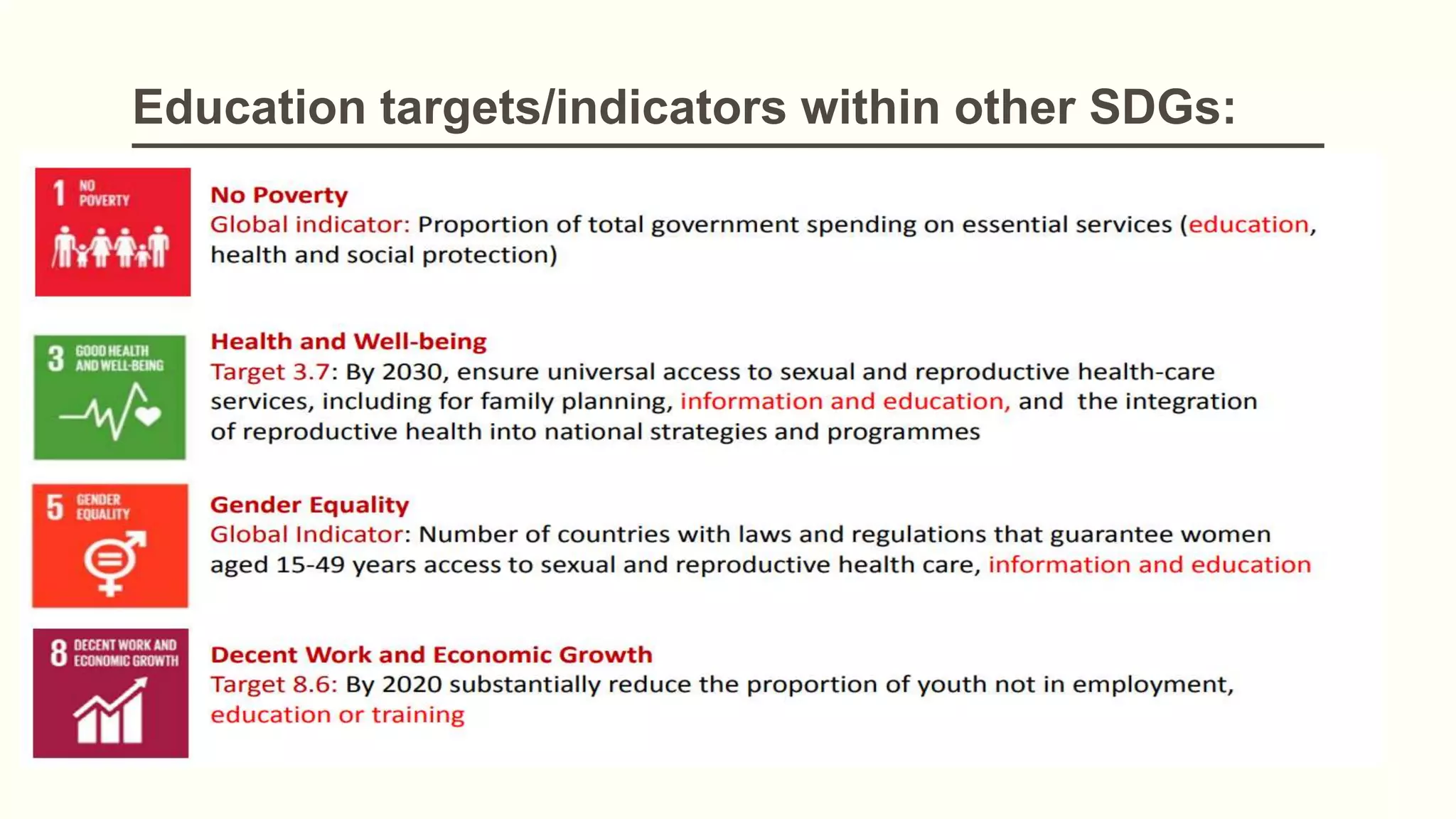 Education targets/indicators within other SDGs:

1 NO POVERTY

No Poverty
Global indicator: Proportion of total government spending on essential services (education, health and social protection)

3 GOOD HEALTH AND WELL-BEING

Health and Well-being
Target 3.7: By 2030, ensure universal access to sexual and reproductive health-care services, including for family planning, information and education, and the integration of reproductive health into national strategies and programmes

5 GENDER EQUALITY

Gender Equality
Global Indicator: Number of countries with laws and regulations that guarantee women aged 15-49 years access to sexual and reproductive health care, information and education

8 DECENT WORK AND ECONOMIC GROWTH

Decent Work and Economic Growth
Target 8.6: By 2020 substantially reduce the proportion of youth not in employment, education or training